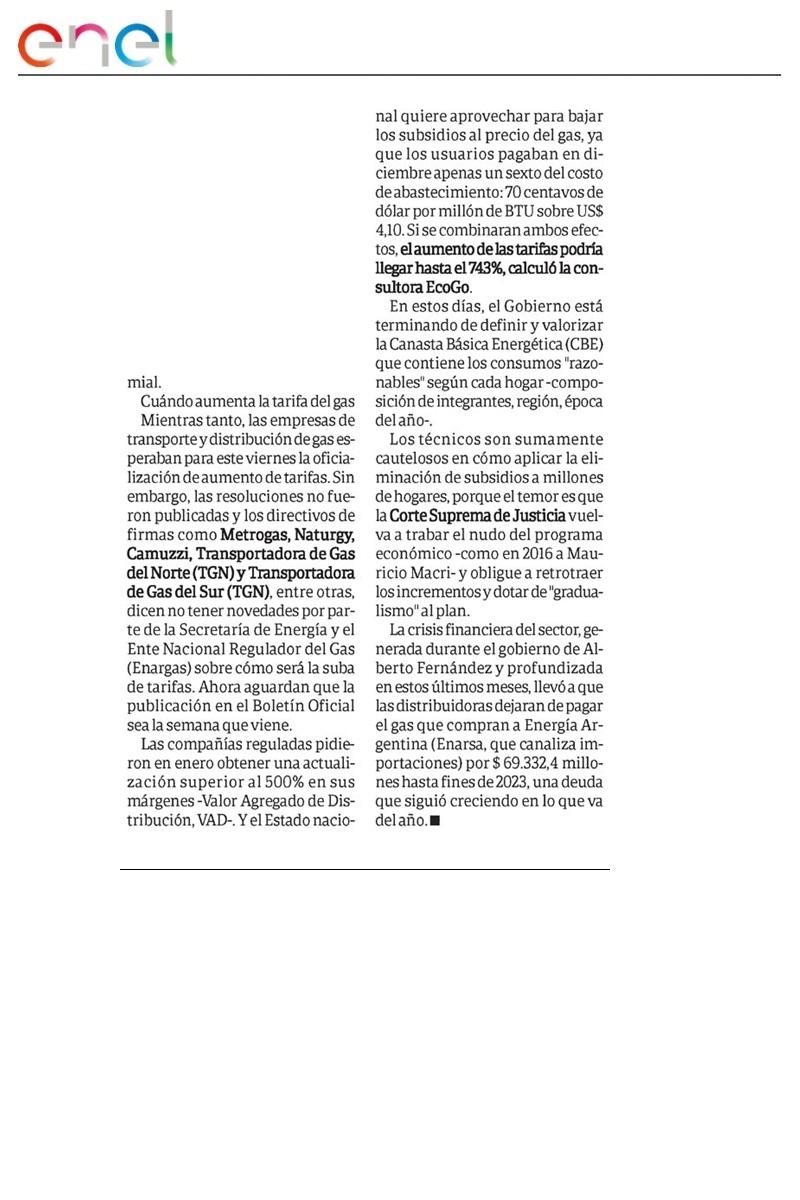 enel

mial.

Cuándo aumenta la tarifa del gas

Mientras tanto, las empresas de transporte y distribución de gas esperaban para este viernes la oficialización de aumento de tarifas. Sin embargo, las resoluciones no fueron publicadas y los directivos de firmas como Metrogas, Naturgy, Camuzzi, Transportadora de Gas del Norte (TGN) y Transportadora de Gas del Sur (TGN), entre otras, dicen no tener novedades por parte de la Secretaría de Energía y el Ente Nacional Regulador del Gas (Enargas) sobre cómo será la suba de tarifas. Ahora aguardan que la publicación en el Boletín Oficial sea la semana que viene.

Las compañías reguladas pidieron en enero obtener una actualización superior al 500% en sus márgenes -Valor Agregado de Distribución, VAD-. Y el Estado nacional quiere aprovechar para bajar los subsidios al precio del gas, ya que los usuarios pagaban en diciembre apenas un sexto del costo de abastecimiento: 70 centavos de dólar por millón de BTU sobre US$ 4,10. Si se combinaran ambos efectos, el aumento de las tarifas podría llegar hasta el 743%, calculó la consultora EcoGo.

En estos días, el Gobierno está terminando de definir y valorizar la Canasta Básica Energética (CBE) que contiene los consumos "razonables" según cada hogar -composición de integrantes, región, época del año-.

Los técnicos son sumamente cautelosos en cómo aplicar la eliminación de subsidios a millones de hogares, porque el temor es que la Corte Suprema de Justicia vuelva a trabar el nudo del programa económico -como en 2016 a Mauricio Macri- y obligue a retrotraer los incrementos y dotar de "gradualismo" al plan.

La crisis financiera del sector, generada durante el gobierno de Alberto Fernández y profundizada en estos últimos meses, llevó a que las distribuidoras dejaran de pagar el gas que compran a Energía Argentina (Enarsa, que canaliza importaciones) por $ 69.332,4 millones hasta fines de 2023, una deuda que siguió creciendo en lo que va del año. ■